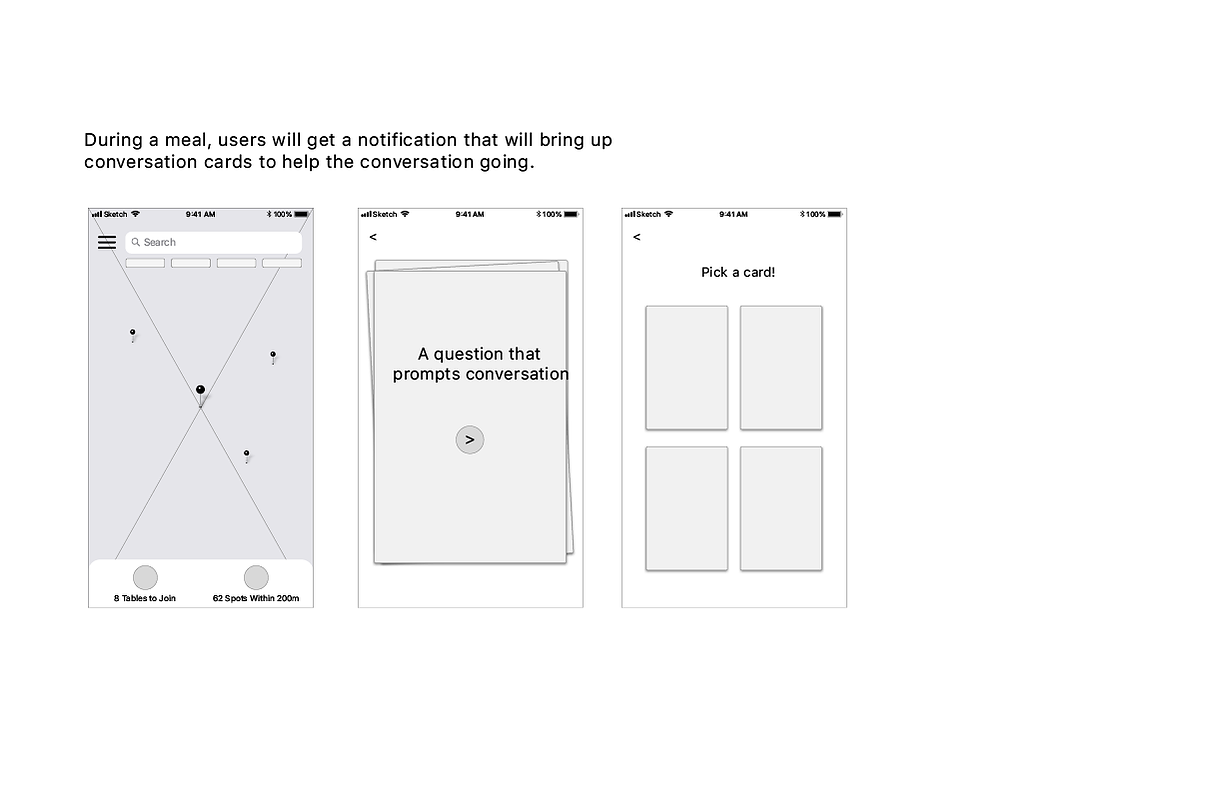 During a meal, users will get a notification that will bring up conversation cards to help the conversation going.

Sketch 9:41 AM 100%

Search

8 Tables to Join

62 Spots Within 200m

Sketch 9:41 AM 100%

<

A question that prompts conversation

>

Sketch 9:41 AM 100%

<

Pick a card!